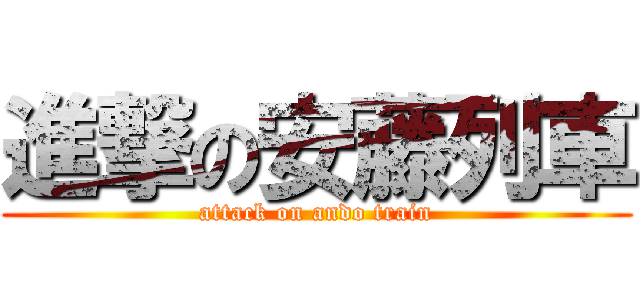 進撃の安藤列車
attack on ando train